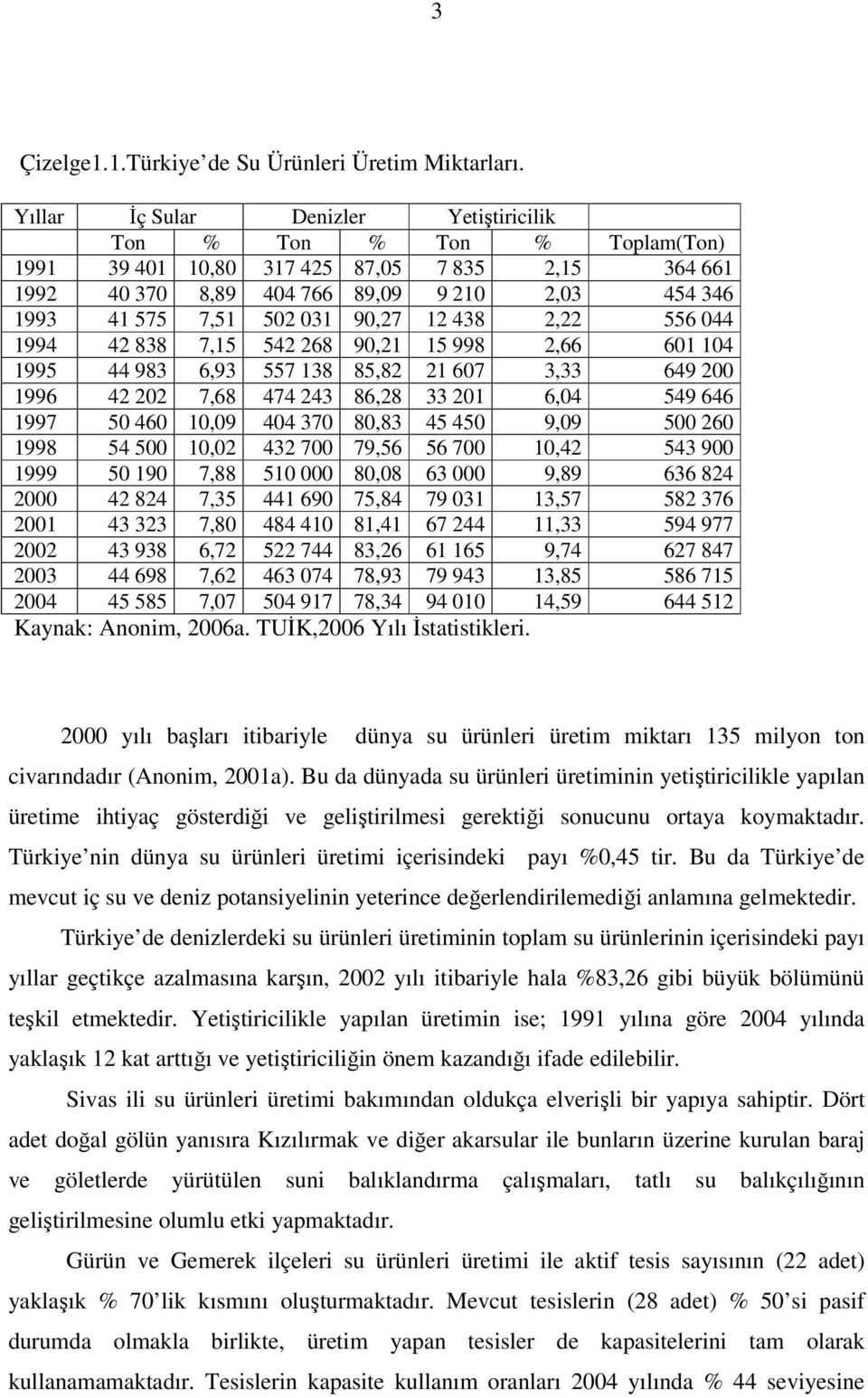 3

Çizelge1.1.Türkiye de Su Ürünleri Üretim Miktarları.

| Yıllar | İç Sular | | Denizler | | Yetiştiricilik | | |
|---|---|---|---|---|---|---|---|
| | Ton | % | Ton | % | Ton | % | Toplam(Ton) |
| 1991 | 39 401 | 10,80 | 317 425 | 87,05 | 7 835 | 2,15 | 364 661 |
| 1992 | 40 370 | 8,89 | 404 766 | 89,09 | 9 210 | 2,03 | 454 346 |
| 1993 | 41 575 | 7,51 | 502 031 | 90,27 | 12 438 | 2,22 | 556 044 |
| 1994 | 42 838 | 7,15 | 542 268 | 90,21 | 15 998 | 2,66 | 601 104 |
| 1995 | 44 983 | 6,93 | 557 138 | 85,82 | 21 607 | 3,33 | 649 200 |
| 1996 | 42 202 | 7,68 | 474 243 | 86,28 | 33 201 | 6,04 | 549 646 |
| 1997 | 50 460 | 10,09 | 404 370 | 80,83 | 45 450 | 9,09 | 500 260 |
| 1998 | 54 500 | 10,02 | 432 700 | 79,56 | 56 700 | 10,42 | 543 900 |
| 1999 | 50 190 | 7,88 | 510 000 | 80,08 | 63 000 | 9,89 | 636 824 |
| 2000 | 42 824 | 7,35 | 441 690 | 75,84 | 79 031 | 13,57 | 582 376 |
| 2001 | 43 323 | 7,80 | 484 410 | 81,41 | 67 244 | 11,33 | 594 977 |
| 2002 | 43 938 | 6,72 | 522 744 | 83,26 | 61 165 | 9,74 | 627 847 |
| 2003 | 44 698 | 7,62 | 463 074 | 78,93 | 79 943 | 13,85 | 586 715 |
| 2004 | 45 585 | 7,07 | 504 917 | 78,34 | 94 010 | 14,59 | 644 512 |

Kaynak: Anonim, 2006a. TUİK,2006 Yılı İstatistikleri.

2000 yılı başları itibariyle dünya su ürünleri üretim miktarı 135 milyon ton civarındadır (Anonim, 2001a). Bu da dünyada su ürünleri üretiminin yetiştiricilikle yapılan üretime ihtiyaç gösterdiği ve geliştirilmesi gerektiği sonucunu ortaya koymaktadır. Türkiye nin dünya su ürünleri üretimi içerisindeki payı %0,45 tir. Bu da Türkiye de mevcut iç su ve deniz potansiyelinin yeterince değerlendirilemediği anlamına gelmektedir.

Türkiye de denizlerdeki su ürünleri üretiminin toplam su ürünlerinin içerisindeki payı yıllar geçtikçe azalmasına karşın, 2002 yılı itibariyle hala %83,26 gibi büyük bölümünü teşkil etmektedir. Yetiştiricilikle yapılan üretimin ise; 1991 yılına göre 2004 yılında yaklaşık 12 kat arttığı ve yetiştiriciliğin önem kazandığı ifade edilebilir.

Sivas ili su ürünleri üretimi bakımından oldukça elverişli bir yapıya sahiptir. Dört adet doğal gölün yanısıra Kızılırmak ve diğer akarsular ile bunların üzerine kurulan baraj ve göletlerde yürütülen suni balıklandırma çalışmaları, tatlı su balıkçılığının geliştirilmesine olumlu etki yapmaktadır.

Gürün ve Gemerek ilçeleri su ürünleri üretimi ile aktif tesis sayısının (22 adet) yaklaşık % 70 lik kısmını oluşturmaktadır. Mevcut tesislerin (28 adet) % 50 si pasif durumda olmakla birlikte, üretim yapan tesisler de kapasitelerini tam olarak kullanamamaktadır. Tesislerin kapasite kullanım oranları 2004 yılında % 44 seviyesine